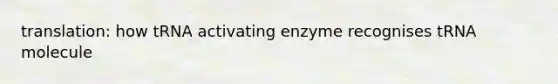 translation: how tRNA activating enzyme recognises tRNA molecule